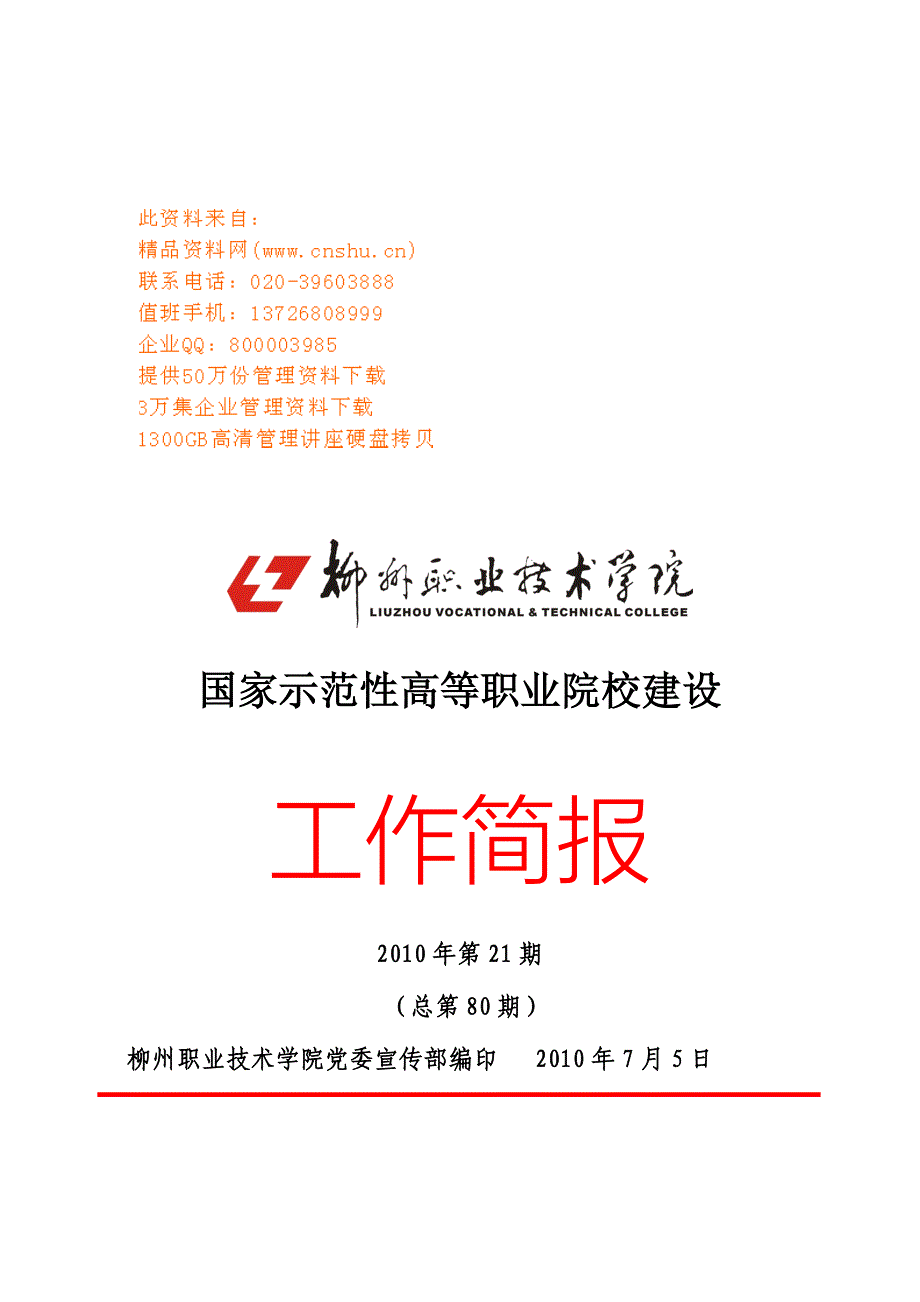 此资料来自：
精品资料网(www.cnshu.cn)
联系电话：020-39603888
值班手机：13726808999
企业QQ：800003985
提供50万份管理资料下载
3万集企业管理资料下载
1300GB高清管理讲座硬盘拷贝

柳州职业技术学院
LIUZHOU VOCATIONAL & TECHNICAL COLLEGE

国家示范性高等职业院校建设

工作简报

2010年第21期

（总第80期）

柳州职业技术学院党委宣传部编印　　2010年7月5日